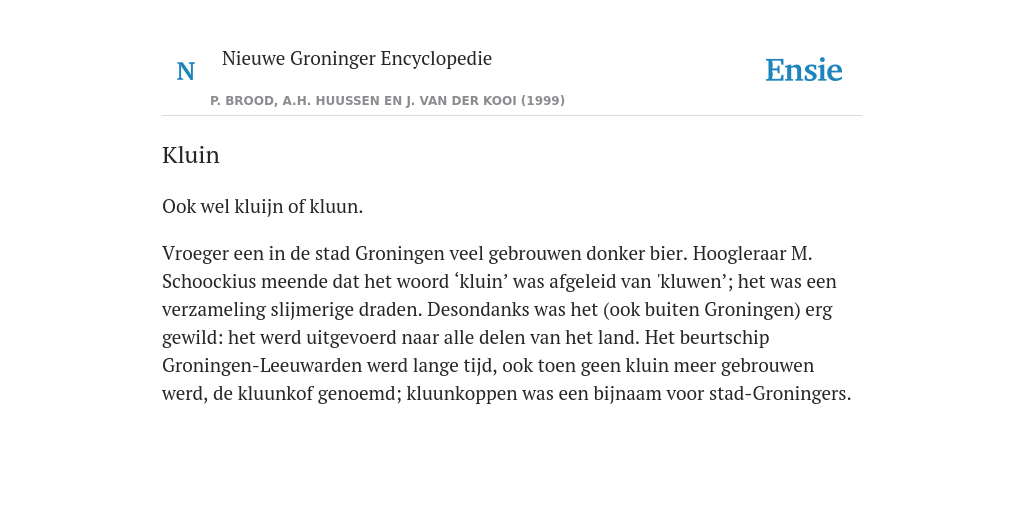 N Nieuwe Groninger Encyclopedie

P. BROOD, A.H. HUUSSEN EN J. VAN DER KOOI (1999)

Ensie

Kluin

Ook wel kluijn of kluun.

Vroeger een in de stad Groningen veel gebrouwen donker bier. Hoogleraar M. Schoockius meende dat het woord ‘kluin’ was afgeleid van 'kluwen’; het was een verzameling slijmerige draden. Desondanks was het (ook buiten Groningen) erg gewild: het werd uitgevoerd naar alle delen van het land. Het beurtschip Groningen-Leeuwarden werd lange tijd, ook toen geen kluin meer gebrouwen werd, de kluunkof genoemd; kluunkoppen was een bijnaam voor stad-Groningers.